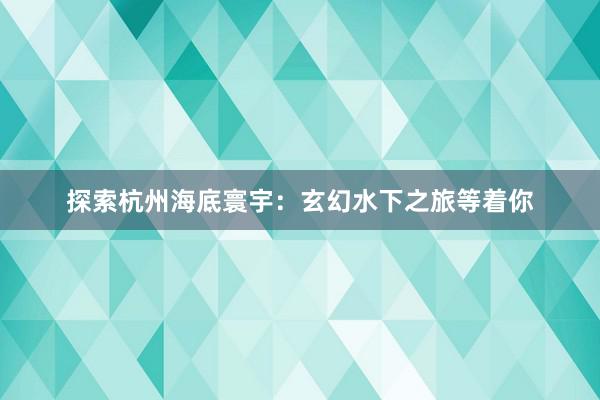 探索杭州海底寰宇：玄幻水下之旅等着你